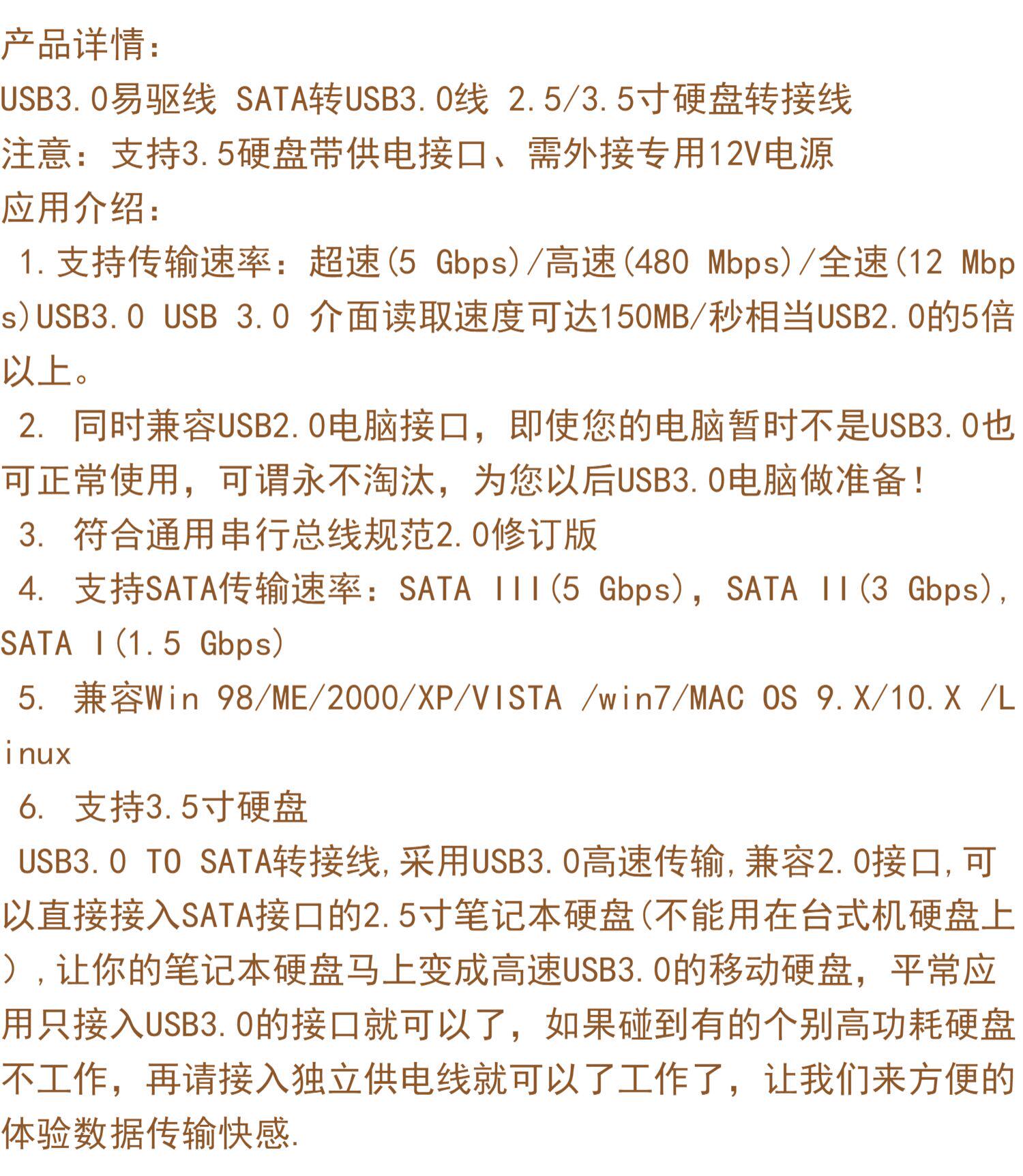 产品详情：
USB3.0易驱线 SATA转USB3.0线 2.5/3.5寸硬盘转接线
注意：支持3.5硬盘带供电接口、需外接专用12V电源
应用介绍：

1.支持传输速率：超速(5 Gbps)/高速(480 Mbps)/全速(12 Mbps)USB3.0 USB 3.0 介面读取速度可达150MB/秒相当USB2.0的5倍以上。

2.同时兼容USB2.0电脑接口，即使您的电脑暂时不是USB3.0也可正常使用，可谓永不淘汰，为您以后USB3.0电脑做准备！

3.符合通用串行总线规范2.0修订版

4.支持SATA传输速率：SATA III(5 Gbps)，SATA II(3 Gbps)，SATA I(1.5 Gbps)

5.兼容Win 98/ME/2000/XP/VISTA /win7/MAC OS 9.X/10.X /Linux

6.支持3.5寸硬盘

USB3.0 TO SATA转接线,采用USB3.0高速传输,兼容2.0接口,可以直接接入SATA接口的2.5寸笔记本硬盘(不能用在台式机硬盘上),让你的笔记本硬盘马上变成高速USB3.0的移动硬盘，平常应用只接入USB3.0的接口就可以了，如果碰到有的个别高功耗硬盘不工作，再请接入独立供电线就可以了工作了，让我们来方便的体验数据传输快感.